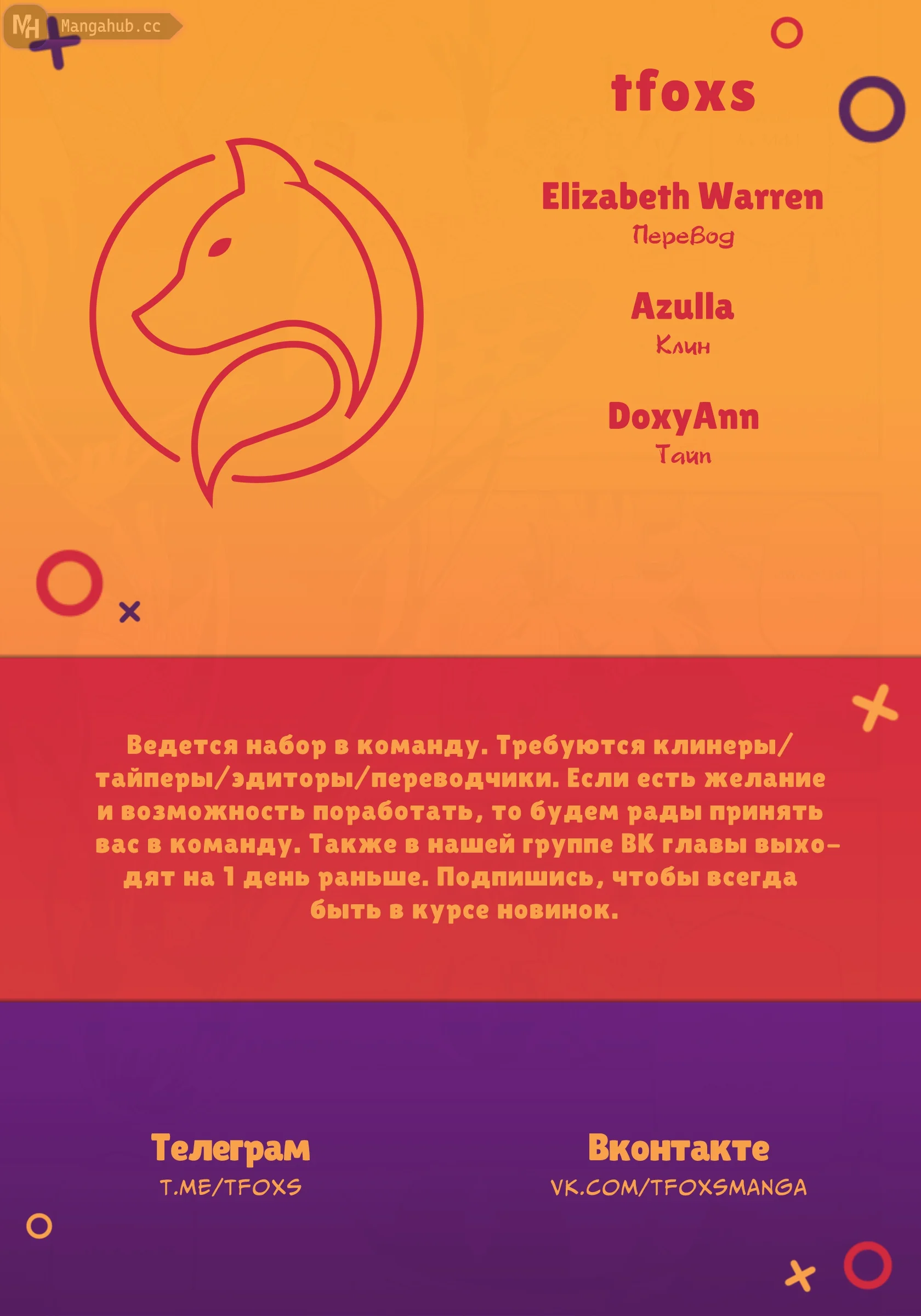 MH Mangahub.cc

tfoxs

Elizabeth Warren
Перевод

Azulla
Клин

DoxyAnn
Тайп

Ведется набор в команду. Требуются клинеры/тайперы/эдиторы/переводчики. Если есть желание и возможность поработать, то будем рады принять вас в команду. Также в нашей группе ВК главы выходят на 1 день раньше. Подпишись, чтобы всегда быть в курсе новинок.

Телеграм
T.ME/TFOXS

Вконтакте
VK.COM/TFOXSMANGA